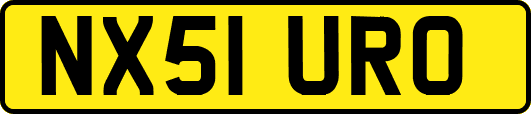 NX51 URO